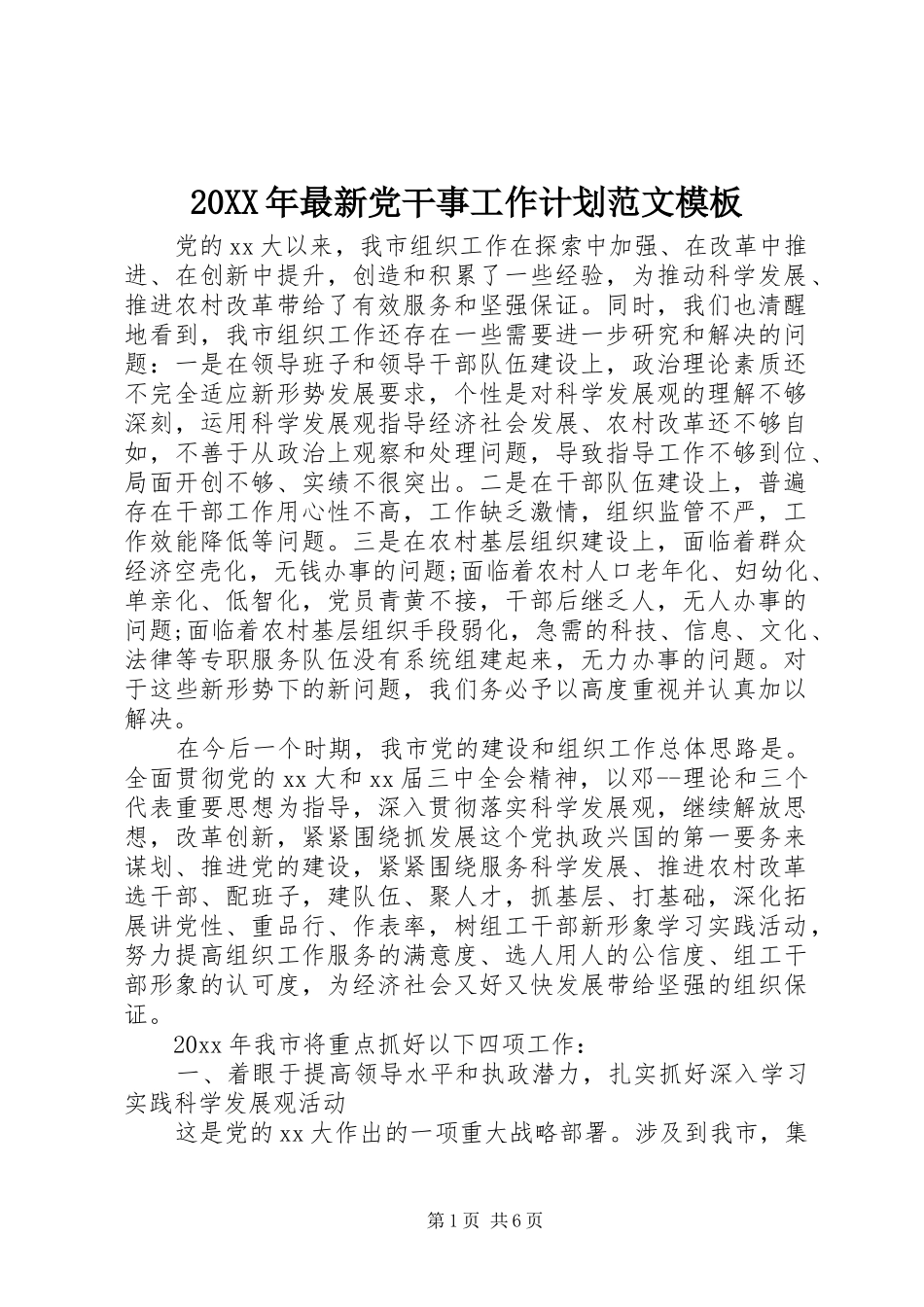 20XX年最新党干事工作计划范文模板

党的xx大以来，我市组织工作在探索中加强、在改革中推进、在创新中提升，创造和积累了一些经验，为推动科学发展、推进农村改革带给了有效服务和坚强保证。同时，我们也清醒地看到，我市组织工作还存在一些需要进一步研究和解决的问题：一是在领导班子和领导干部队伍建设上，政治理论素质还不完全适应新形势发展要求，个性是对科学发展观的理解不够深刻，运用科学发展观指导经济社会发展、农村改革还不够自如，不善于从政治上观察和处理问题，导致指导工作不够到位、局面开创不够、实绩不很突出。二是在干部队伍建设上，普遍存在干部工作用心性不高，工作缺乏激情，组织监管不严，工作效能降低等问题。三是在农村基层组织建设上，面临着群众经济空壳化，无钱办事的问题;面临着农村人口老年化、妇幼化、单亲化、低智化，党员青黄不接，干部后继乏人，无人办事的问题;面临着农村基层组织手段弱化，急需的科技、信息、文化、法律等专职服务队伍没有系统组建起来，无力办事的问题。对于这些新形势下的新问题，我们务必予以高度重视并认真加以解决。

在今后一个时期，我市党的建设和组织工作总体思路是。全面贯彻党的xx大和xx届三中全会精神，以邓--理论和三个代表重要思想为指导，深入贯彻落实科学发展观，继续解放思想，改革创新，紧紧围绕抓发展这个党执政兴国的第一要务来谋划、推进党的建设，紧紧围绕服务科学发展、推进农村改革选干部、配班子，建队伍、聚人才，抓基层、打基础，深化拓展讲党性、重品行、作表率，树组工干部新形象学习实践活动，努力提高组织工作服务的满意度、选人用人的公信度、组工干部形象的认可度，为经济社会又好又快发展带给坚强的组织保证。

20xx年我市将重点抓好以下四项工作：

一、着眼于提高领导水平和执政潜力，扎实抓好深入学习实践科学发展观活动

这是党的xx大作出的一项重大战略部署。涉及到我市，集

第1页 共6页